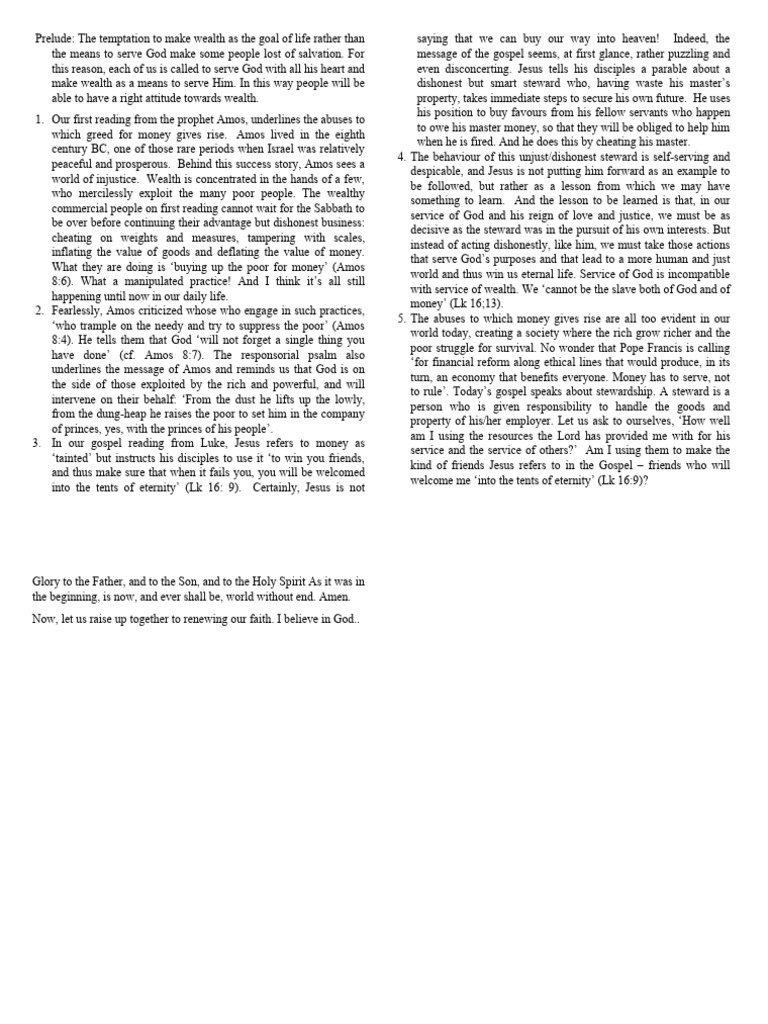 Prelude: The temptation to make wealth as the goal of life rather than the means to serve God make some people lost of salvation. For this reason, each of us is called to serve God with all his heart and make wealth as a means to serve Him. In this way people will be able to have a right attitude towards wealth.

1. Our first reading from the prophet Amos, underlines the abuses to which greed for money gives rise. Amos lived in the eighth century BC, one of those rare periods when Israel was relatively peaceful and prosperous. Behind this success story, Amos sees a world of injustice. Wealth is concentrated in the hands of a few, who mercilessly exploit the many poor people. The wealthy commercial people on first reading cannot wait for the Sabbath to be over before continuing their advantage but dishonest business: cheating on weights and measures, tampering with scales, inflating the value of goods and deflating the value of money. What they are doing is 'buying up the poor for money' (Amos 8:6). What a manipulated practice! And I think it's all still happening until now in our daily life.
2. Fearlessly, Amos criticized whose who engage in such practices, 'who trample on the needy and try to suppress the poor' (Amos 8:4). He tells them that God 'will not forget a single thing you have done' (cf. Amos 8:7). The responsorial psalm also underlines the message of Amos and reminds us that God is on the side of those exploited by the rich and powerful, and will intervene on their behalf: 'From the dust he lifts up the lowly, from the dung-heap he raises the poor to set him in the company of princes, yes, with the princes of his people'.
3. In our gospel reading from Luke, Jesus refers to money as 'tainted' but instructs his disciples to use it 'to win you friends, and thus make sure that when it fails you, you will be welcomed into the tents of eternity' (Lk 16: 9). Certainly, Jesus is not saying that we can buy our way into heaven! Indeed, the message of the gospel seems, at first glance, rather puzzling and even disconcerting. Jesus tells his disciples a parable about a dishonest but smart steward who, having waste his master's property, takes immediate steps to secure his own future. He uses his position to buy favours from his fellow servants who happen to owe his master money, so that they will be obliged to help him when he is fired. And he does this by cheating his master.
4. The behaviour of this unjust/dishonest steward is self-serving and despicable, and Jesus is not putting him forward as an example to be followed, but rather as a lesson from which we may have something to learn. And the lesson to be learned is that, in our service of God and his reign of love and justice, we must be as decisive as the steward was in the pursuit of his own interests. But instead of acting dishonestly, like him, we must take those actions that serve God's purposes and that lead to a more human and just world and thus win us eternal life. Service of God is incompatible with service of wealth. We 'cannot be the slave both of God and of money' (Lk 16;13).
5. The abuses to which money gives rise are all too evident in our world today, creating a society where the rich grow richer and the poor struggle for survival. No wonder that Pope Francis is calling 'for financial reform along ethical lines that would produce, in its turn, an economy that benefits everyone. Money has to serve, not to rule'. Today's gospel speaks about stewardship. A steward is a person who is given responsibility to handle the goods and property of his/her employer. Let us ask to ourselves, 'How well am I using the resources the Lord has provided me with for his service and the service of others?' Am I using them to make the kind of friends Jesus refers to in the Gospel – friends who will welcome me 'into the tents of eternity' (Lk 16:9)?

Glory to the Father, and to the Son, and to the Holy Spirit As it was in the beginning, is now, and ever shall be, world without end. Amen.

Now, let us raise up together to renewing our faith. I believe in God..